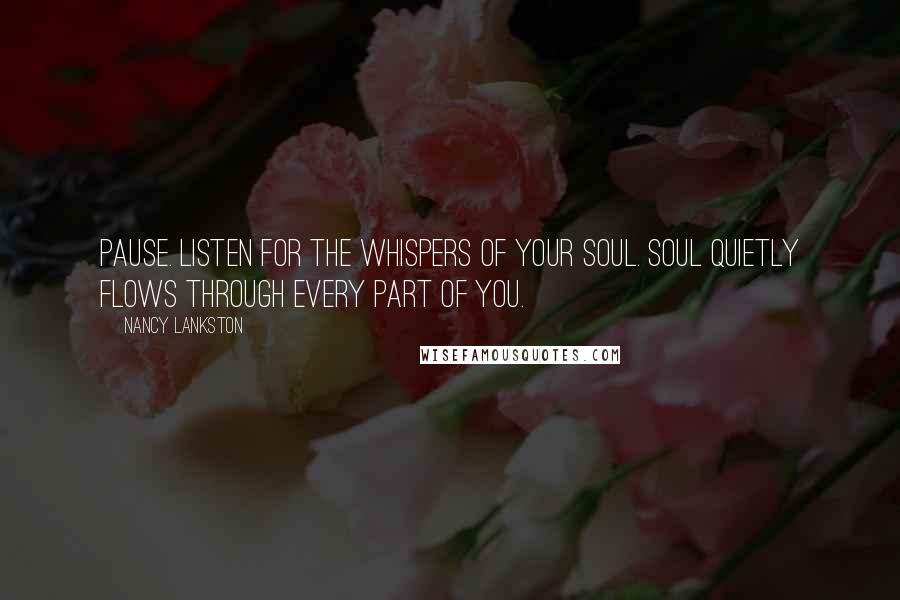 PAUSE. LISTEN FOR THE WHISPERS OF YOUR SOUL. SOUL QUIETLY FLOWS THROUGH EVERY PART OF YOU.

NANCY LANKSTON

WISEFAMOUSQUOTES.COM